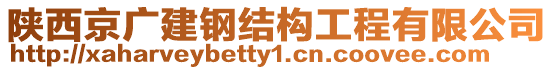 陕西京广建钢结构工程有限公司
http://xaharveybetty1.cn.coovee.com